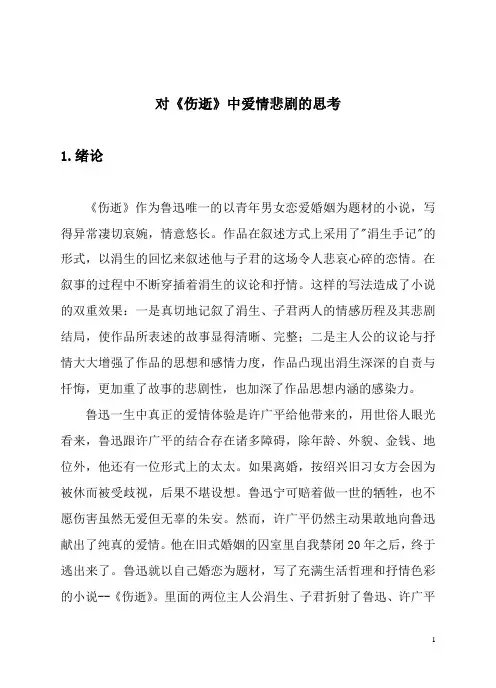 对《伤逝》中爱情悲剧的思考

1. 绪论

《伤逝》作为鲁迅唯一的以青年男女恋爱婚姻为题材的小说，写得异常凄切哀婉，情意悠长。作品在叙述方式上采用了"涓生手记"的形式，以涓生的回忆来叙述他与子君的这场令人悲哀心碎的恋情。在叙事的过程中不断穿插着涓生的议论和抒情。这样的写法造成了小说的双重效果：一是真切地记叙了涓生、子君两人的情感历程及其悲剧结局，使作品所表述的故事显得清晰、完整；二是主人公的议论与抒情大大增强了作品的思想和感情力度，作品凸现出涓生深深的自责与忏悔，更加重了故事的悲剧性，也加深了作品思想内涵的感染力。

鲁迅一生中真正的爱情体验是许广平给他带来的，用世俗人眼光看来，鲁迅跟许广平的结合存在诸多障碍，除年龄、外貌、金钱、地位外，他还有一位形式上的太太。如果离婚，按绍兴旧习女方会因为被休而被受歧视，后果不堪设想。鲁迅宁可赔着做一世的牺牲，也不愿伤害虽然无爱但无辜的朱安。然而，许广平仍然主动果敢地向鲁迅献出了纯真的爱情。他在旧式婚姻的囚室里自我禁闭20年之后，终于逃出来了。鲁迅就以自己婚恋为题材，写了充满生活哲理和抒情色彩的小说--《伤逝》。里面的两位主人公涓生、子君折射了鲁迅、许广平

1